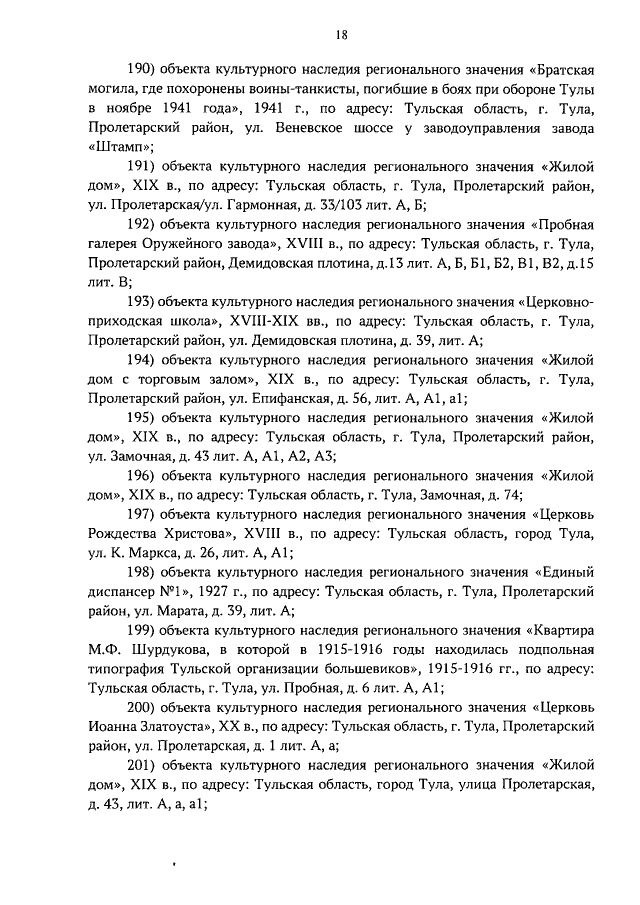 18

190) объекта культурного наследия регионального значения «Братская могила, где похоронены воины-танкисты, погибшие в боях при обороне Тулы в ноябре 1941 года», 1941 г., по адресу: Тульская область, г. Тула, Пролетарский район, ул. Веневское шоссе у заводоуправления завода «Штамп»;

191) объекта культурного наследия регионального значения «Жилой дом», XIX в., по адресу: Тульская область, г. Тула, Пролетарский район, ул. Пролетарская/ул. Гармонная, д. 33/103 лит. А, Б;

192) объекта культурного наследия регионального значения «Пробная галерея Оружейного завода», XVIII в., по адресу: Тульская область, г. Тула, Пролетарский район, Демидовская плотина, д.13 лит. А, Б, Б1, Б2, В1, В2, д.15 лит. В;

193) объекта культурного наследия регионального значения «Церковно-приходская школа», XVIII-XIX вв., по адресу: Тульская область, г. Тула, Пролетарский район, ул. Демидовская плотина, д. 39, лит. А;

194) объекта культурного наследия регионального значения «Жилой дом с торговым залом», XIX в., по адресу: Тульская область, г. Тула, Пролетарский район, ул. Епифанская, д. 56, лит. А, А1, а1;

195) объекта культурного наследия регионального значения «Жилой дом», XIX в., по адресу: Тульская область, г. Тула, Пролетарский район, ул. Замочная, д. 43 лит. А, А1, А2, А3;

196) объекта культурного наследия регионального значения «Жилой дом», XIX в., по адресу: Тульская область, г. Тула, Замочная, д. 74;

197) объекта культурного наследия регионального значения «Церковь Рождества Христова», XVIII в., по адресу: Тульская область, город Тула, ул. К. Маркса, д. 26, лит. А, А1;

198) объекта культурного наследия регионального значения «Единый диспансер №1», 1927 г., по адресу: Тульская область, г. Тула, Пролетарский район, ул. Марата, д. 39, лит. А;

199) объекта культурного наследия регионального значения «Квартира М.Ф. Шурдукова, в которой в 1915-1916 годы находилась подпольная типография Тульской организации большевиков», 1915-1916 гг., по адресу: Тульская область, г. Тула, ул. Пробная, д. 6 лит. А, А1;

200) объекта культурного наследия регионального значения «Церковь Иоанна Златоуста», XX в., по адресу: Тульская область, г. Тула, Пролетарский район, ул. Пролетарская, д. 1 лит. А, а;

201) объекта культурного наследия регионального значения «Жилой дом», XIX в., по адресу: Тульская область, город Тула, улица Пролетарская, д. 43, лит. А, а, а1;